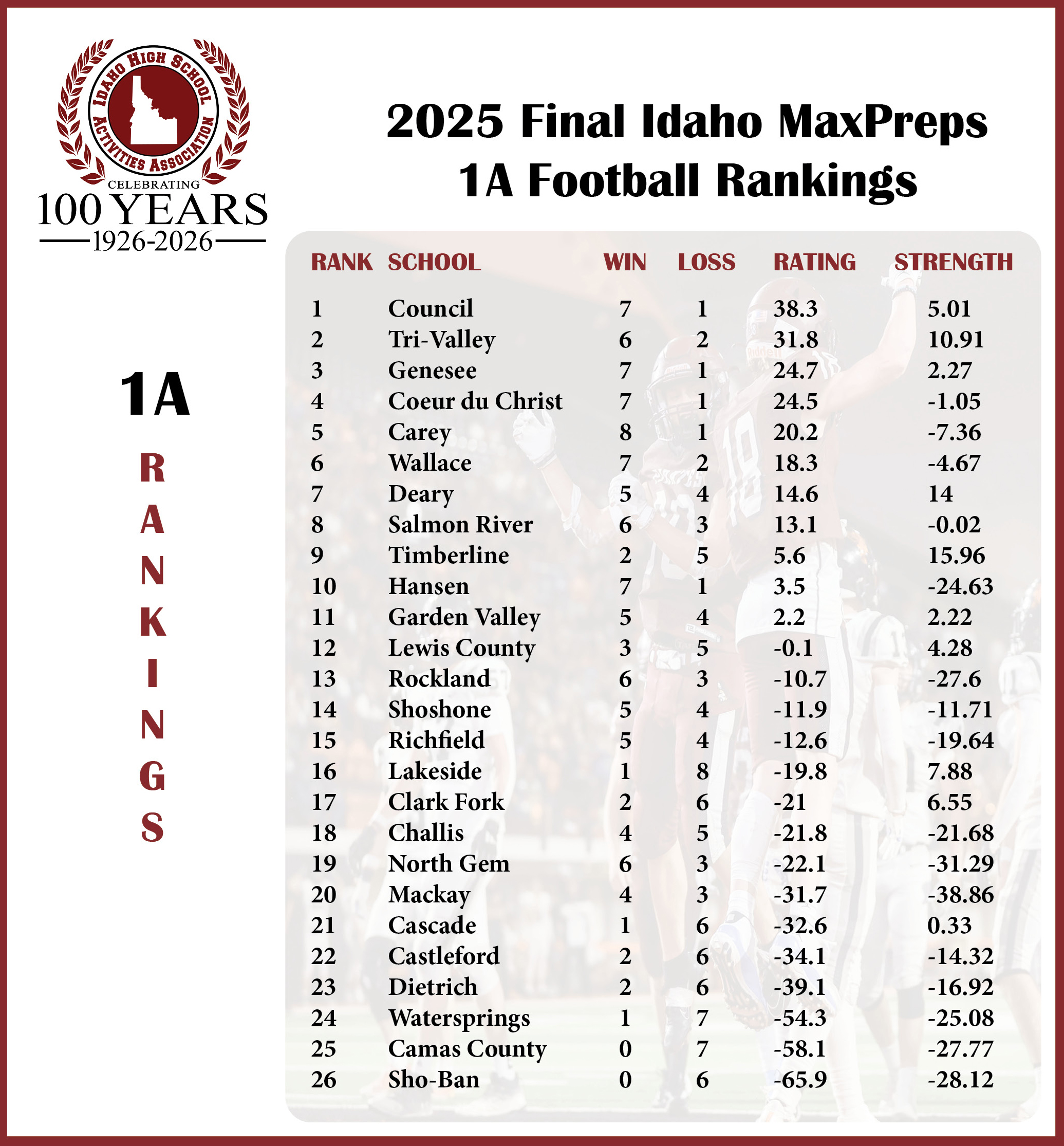 IDAHO HIGH SCHOOL ACTIVITIES ASSOCIATION
CELEBRATING
100 YEARS
1926-2026

2025 Final Idaho MaxPreps 1A Football Rankings

1A

RANKINGS

| RANK | SCHOOL | WIN | LOSS | RATING | STRENGTH |
|---|---|---|---|---|---|
| 1 | Council | 7 | 1 | 38.3 | 5.01 |
| 2 | Tri-Valley | 6 | 2 | 31.8 | 10.91 |
| 3 | Genesee | 7 | 1 | 24.7 | 2.27 |
| 4 | Coeur du Christ | 7 | 1 | 24.5 | -1.05 |
| 5 | Carey | 8 | 1 | 20.2 | -7.36 |
| 6 | Wallace | 7 | 2 | 18.3 | -4.67 |
| 7 | Deary | 5 | 4 | 14.6 | 14 |
| 8 | Salmon River | 6 | 3 | 13.1 | -0.02 |
| 9 | Timberline | 2 | 5 | 5.6 | 15.96 |
| 10 | Hansen | 7 | 1 | 3.5 | -24.63 |
| 11 | Garden Valley | 5 | 4 | 2.2 | 2.22 |
| 12 | Lewis County | 3 | 5 | -0.1 | 4.28 |
| 13 | Rockland | 6 | 3 | -10.7 | -27.6 |
| 14 | Shoshone | 5 | 4 | -11.9 | -11.71 |
| 15 | Richfield | 5 | 4 | -12.6 | -19.64 |
| 16 | Lakeside | 1 | 8 | -19.8 | 7.88 |
| 17 | Clark Fork | 2 | 6 | -21 | 6.55 |
| 18 | Challis | 4 | 5 | -21.8 | -21.68 |
| 19 | North Gem | 6 | 3 | -22.1 | -31.29 |
| 20 | Mackay | 4 | 3 | -31.7 | -38.86 |
| 21 | Cascade | 1 | 6 | -32.6 | 0.33 |
| 22 | Castleford | 2 | 6 | -34.1 | -14.32 |
| 23 | Dietrich | 2 | 6 | -39.1 | -16.92 |
| 24 | Watersprings | 1 | 7 | -54.3 | -25.08 |
| 25 | Camas County | 0 | 7 | -58.1 | -27.77 |
| 26 | Sho-Ban | 0 | 6 | -65.9 | -28.12 |